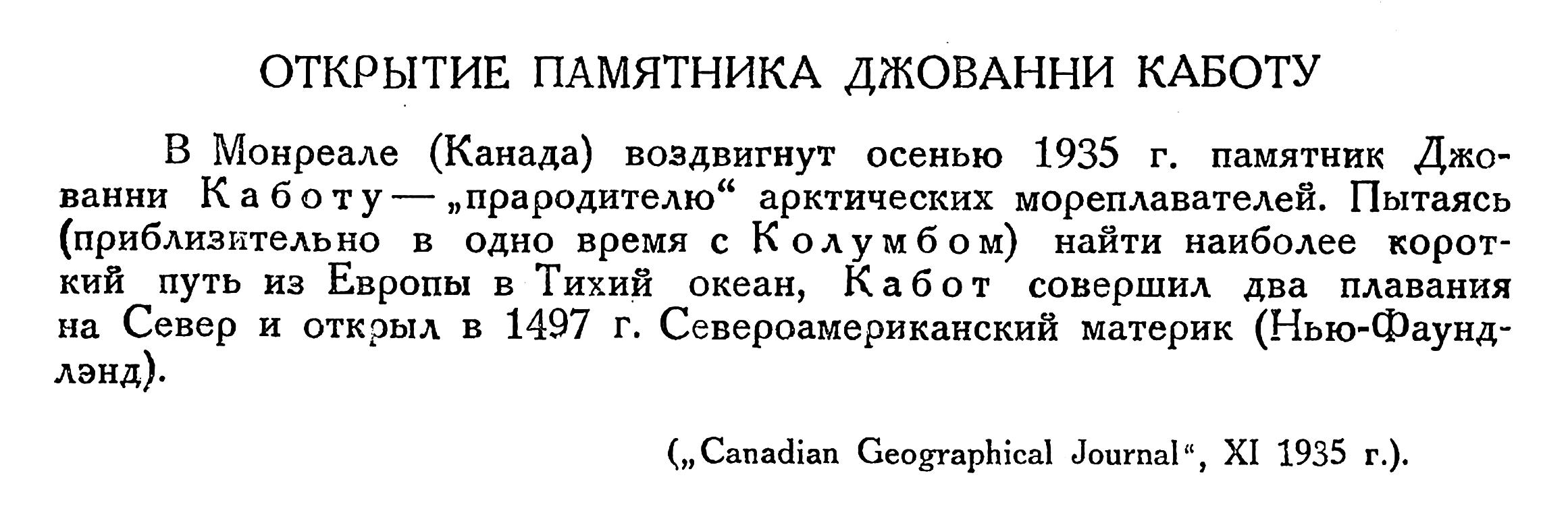 ОТКРЫТИЕ ПАМЯТНИКА ДЖОВАННИ КАБОТУ

В Монреале (Канада) воздвигнут осенью 1935 г. памятник Джованни Каботу — „прародителю“ арктических мореплавателей. Пытаясь (приблизительно в одно время с Колумбом) найти наиболее короткий путь из Европы в Тихий океан, Кабот совершил два плавания на Север и открыл в 1497 г. Североамериканский материк (Нью-Фаундлэнд).

(„Canadian Geographical Journal“, XI 1935 г.).